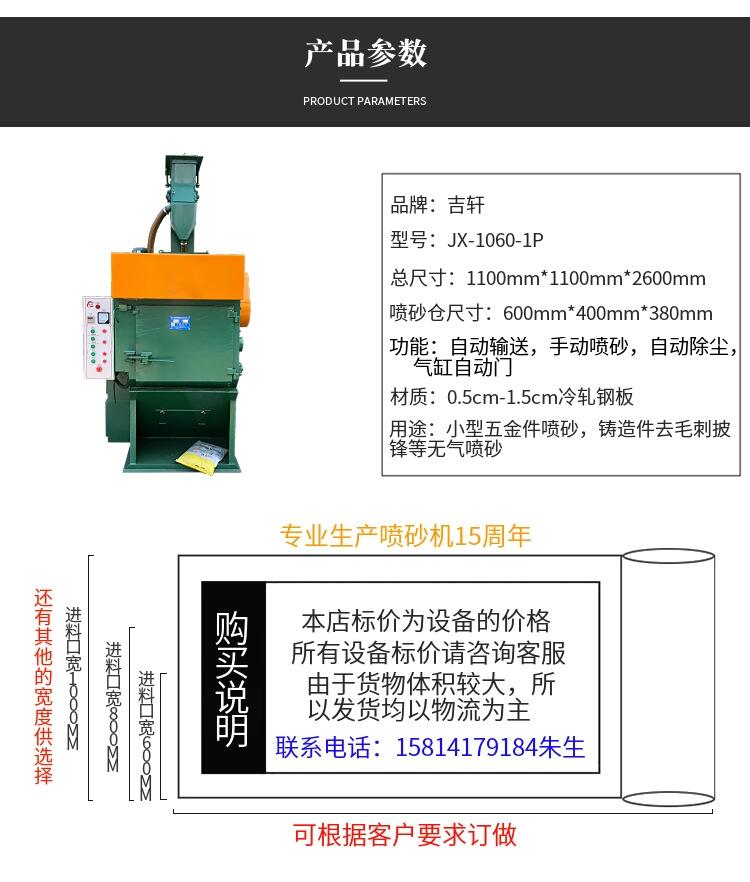 产品参数

PRODUCT PARAMETERS

品牌：吉轩

型号：JX-1060-1P

总尺寸：1100mm*1100mm*2600mm

喷砂仓尺寸：600mm*400mm*380mm

功能：自动输送，手动喷砂，自动除尘，气缸自动门

材质：0.5cm-1.5cm冷轧钢板

用途：小型五金件喷砂，铸造件去毛刺披锋等无气喷砂

专业生产喷砂机15周年

还有其他的宽度供选择

进料口宽1000MM

进料口宽800MM

进料口宽600MM

购买说明

本店标价为设备的价格
所有设备标价请咨询客服
由于货物体积较大，所以发货均以物流为主
联系电话：15814179184朱生

可根据客户要求订做